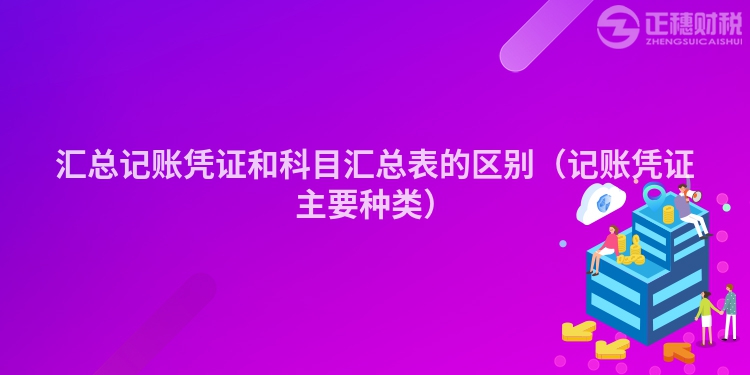 正穗财税
ZHENGSUICAISHUI

汇总记账凭证和科目汇总表的区别（记账凭证主要种类）